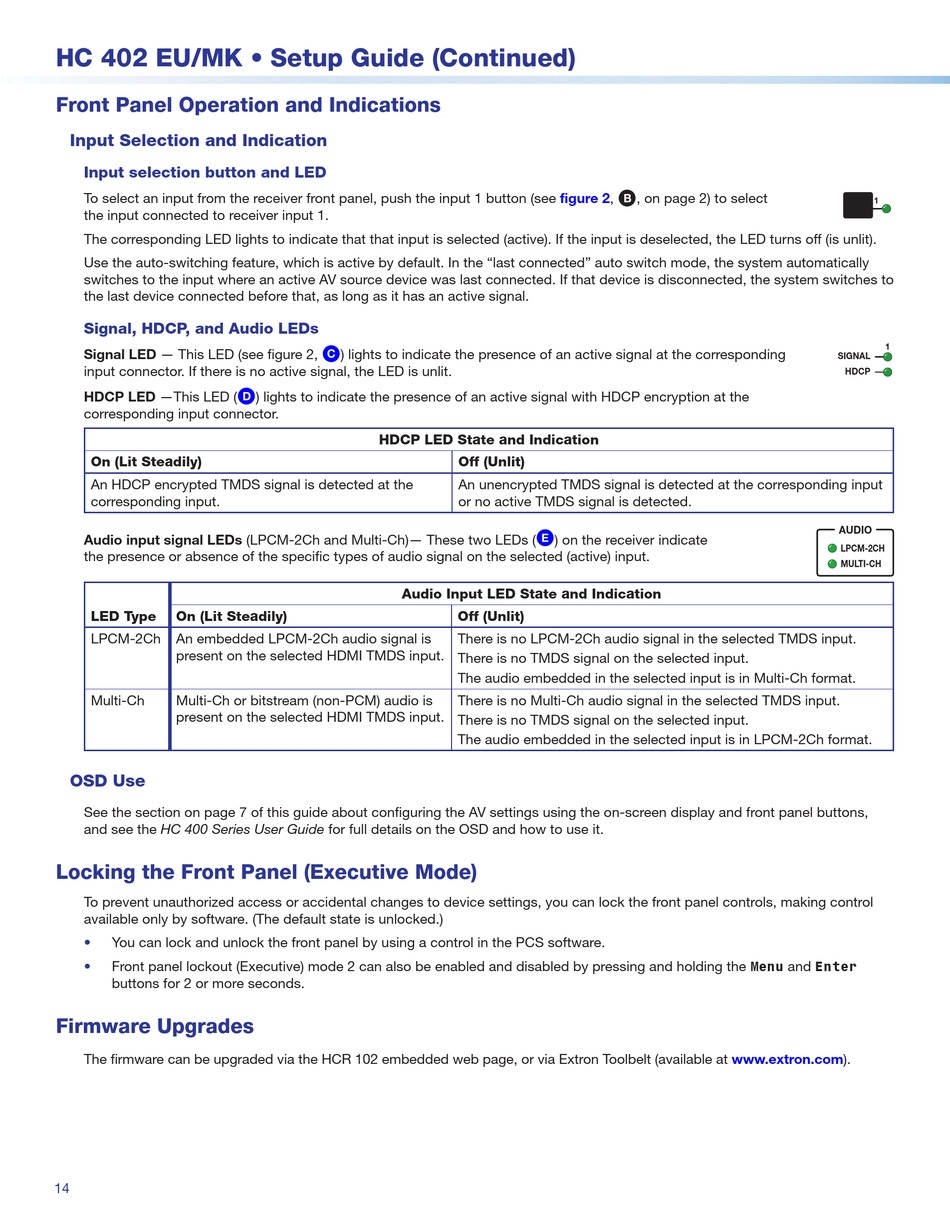 HC 402 EU/MK • Setup Guide (Continued)

Front Panel Operation and Indications

Input Selection and Indication

Input selection button and LED

To select an input from the receiver front panel, push the input 1 button (see figure 2, B, on page 2) to select the input connected to receiver input 1.

1

The corresponding LED lights to indicate that that input is selected (active). If the input is deselected, the LED turns off (is unlit).

Use the auto-switching feature, which is active by default. In the “last connected” auto switch mode, the system automatically switches to the input where an active AV source device was last connected. If that device is disconnected, the system switches to the last device connected before that, as long as it has an active signal.

Signal, HDCP, and Audio LEDs

Signal LED — This LED (see figure 2, C) lights to indicate the presence of an active signal at the corresponding input connector. If there is no active signal, the LED is unlit.

1
SIGNAL
HDCP

HDCP LED —This LED (D) lights to indicate the presence of an active signal with HDCP encryption at the corresponding input connector.

| HDCP LED State and Indication | |
|---|---|
| On (Lit Steadily) | Off (Unlit) |
| An HDCP encrypted TMDS signal is detected at the corresponding input. | An unencrypted TMDS signal is detected at the corresponding input or no active TMDS signal is detected. |

Audio input signal LEDs (LPCM-2Ch and Multi-Ch)— These two LEDs (E) on the receiver indicate the presence or absence of the specific types of audio signal on the selected (active) input.

AUDIO
LPCM-2CH
MULTI-CH

| | Audio Input LED State and Indication | |
|---|---|---|
| LED Type | On (Lit Steadily) | Off (Unlit) |
| LPCM-2Ch | An embedded LPCM-2Ch audio signal is present on the selected HDMI TMDS input. | There is no LPCM-2Ch audio signal in the selected TMDS input. There is no TMDS signal on the selected input. The audio embedded in the selected input is in Multi-Ch format. |
| Multi-Ch | Multi-Ch or bitstream (non-PCM) audio is present on the selected HDMI TMDS input. | There is no Multi-Ch audio signal in the selected TMDS input. There is no TMDS signal on the selected input. The audio embedded in the selected input is in LPCM-2Ch format. |

OSD Use

See the section on page 7 of this guide about configuring the AV settings using the on-screen display and front panel buttons, and see the HC 400 Series User Guide for full details on the OSD and how to use it.

Locking the Front Panel (Executive Mode)

To prevent unauthorized access or accidental changes to device settings, you can lock the front panel controls, making control available only by software. (The default state is unlocked.)

• You can lock and unlock the front panel by using a control in the PCS software.

• Front panel lockout (Executive) mode 2 can also be enabled and disabled by pressing and holding the Menu and Enter buttons for 2 or more seconds.

Firmware Upgrades

The firmware can be upgraded via the HCR 102 embedded web page, or via Extron Toolbelt (available at www.extron.com).

14